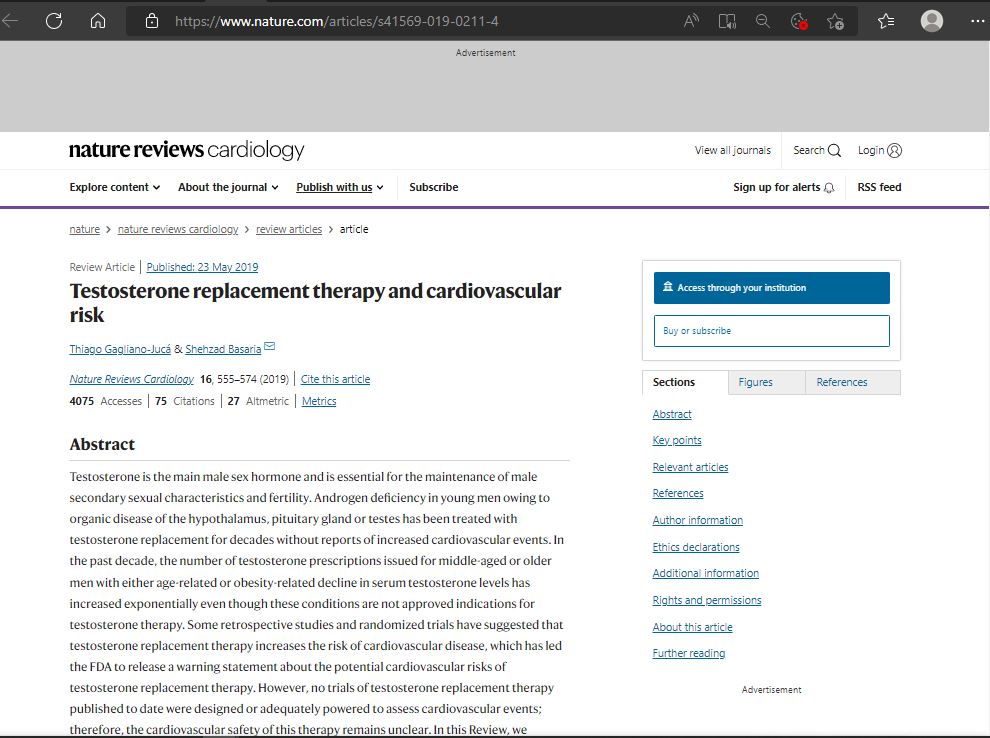 https://www.nature.com/articles/s41569-019-0211-4

Advertisement

nature reviews cardiology

View all journals Search Login

Explore content About the journal Publish with us Subscribe

Sign up for alerts RSS feed

nature > nature reviews cardiology > review articles > article

Review Article | Published: 23 May 2019

Testosterone replacement therapy and cardiovascular risk

Thiago Gagliano-Jucá & Shehzad Basaria

Nature Reviews Cardiology 16, 555–574 (2019) | Cite this article

4075 Accesses | 75 Citations | 27 Altmetric | Metrics

Abstract

Testosterone is the main male sex hormone and is essential for the maintenance of male secondary sexual characteristics and fertility. Androgen deficiency in young men owing to organic disease of the hypothalamus, pituitary gland or testes has been treated with testosterone replacement for decades without reports of increased cardiovascular events. In the past decade, the number of testosterone prescriptions issued for middle-aged or older men with either age-related or obesity-related decline in serum testosterone levels has increased exponentially even though these conditions are not approved indications for testosterone therapy. Some retrospective studies and randomized trials have suggested that testosterone replacement therapy increases the risk of cardiovascular disease, which has led the FDA to release a warning statement about the potential cardiovascular risks of testosterone replacement therapy. However, no trials of testosterone replacement therapy published to date were designed or adequately powered to assess cardiovascular events; therefore, the cardiovascular safety of this therapy remains unclear. In this Review, we

Access through your institution

Buy or subscribe

Sections Figures References

Abstract
Key points
Relevant articles
References
Author information
Ethics declarations
Additional information
Rights and permissions
About this article
Further reading

Advertisement